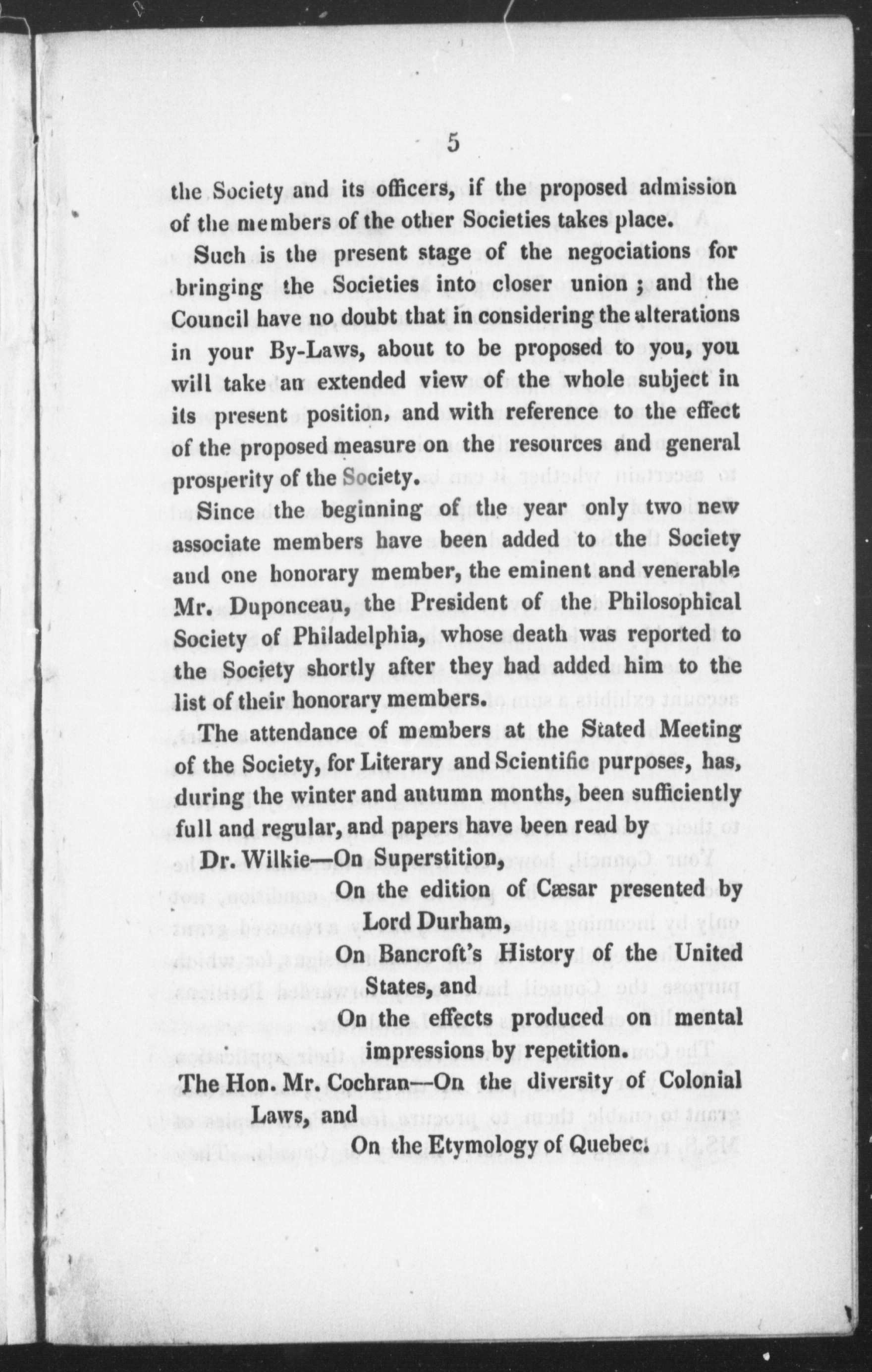 5

the Society and its officers, if the proposed admission of the members of the other Societies takes place.

Such is the present stage of the negociations for bringing the Societies into closer union ; and the Council have no doubt that in considering the alterations in your By-Laws, about to be proposed to you, you will take an extended view of the whole subject in its present position, and with reference to the effect of the proposed measure on the resources and general prosperity of the Society.

Since the beginning of the year only two new associate members have been added to the Society and one honorary member, the eminent and venerable Mr. Duponceau, the President of the Philosophical Society of Philadelphia, whose death was reported to the Society shortly after they had added him to the list of their honorary members.

The attendance of members at the Stated Meeting of the Society, for Literary and Scientific purposes, has, during the winter and autumn months, been sufficiently full and regular, and papers have been read by

Dr. Wilkie—On Superstition,
On the edition of Cæsar presented by Lord Durham,
On Bancroft's History of the United States, and
On the effects produced on mental impressions by repetition.

The Hon. Mr. Cochran—On the diversity of Colonial Laws, and
On the Etymology of Quebec.